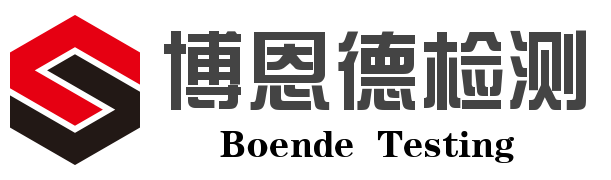 博恩德检测
Boende Testing